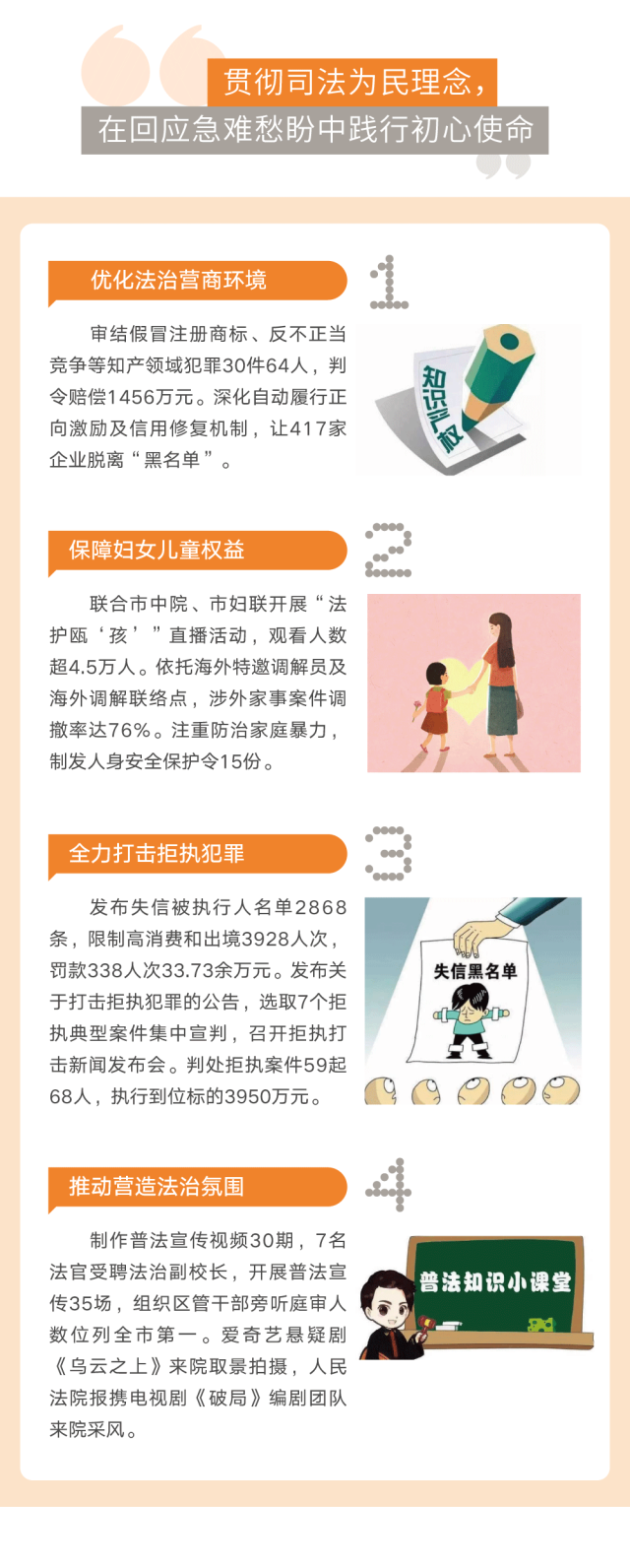 贯彻司法为民理念，
在回应急难愁盼中践行初心使命

优化法治营商环境

1

审结假冒注册商标、反不正当竞争等知产领域犯罪30件64人，判令赔偿1456万元。深化自动履行正向激励及信用修复机制，让417家企业脱离“黑名单”。

知识产权

保障妇女儿童权益

2

联合市中院、市妇联开展“法护瓯‘孩’”直播活动，观看人数超4.5万人。依托海外特邀调解员及海外调解联络点，涉外家事案件调撤率达76%。注重防治家庭暴力，制发人身安全保护令15份。

全力打击拒执犯罪

3

发布失信被执行人名单2868条，限制高消费和出境3928人次，罚款338人次33.73余万元。发布关于打击拒执犯罪的公告，选取7个拒执典型案件集中宣判，召开拒执打击新闻发布会。判处拒执案件59起68人，执行到位标的3950万元。

失信黑名单

推动营造法治氛围

4

制作普法宣传视频30期，7名法官受聘法治副校长，开展普法宣传35场，组织区管干部旁听庭审人数位列全市第一。爱奇艺悬疑剧《乌云之上》来院取景拍摄，人民法院报携电视剧《破局》编剧团队来院采风。

普法知识小课堂